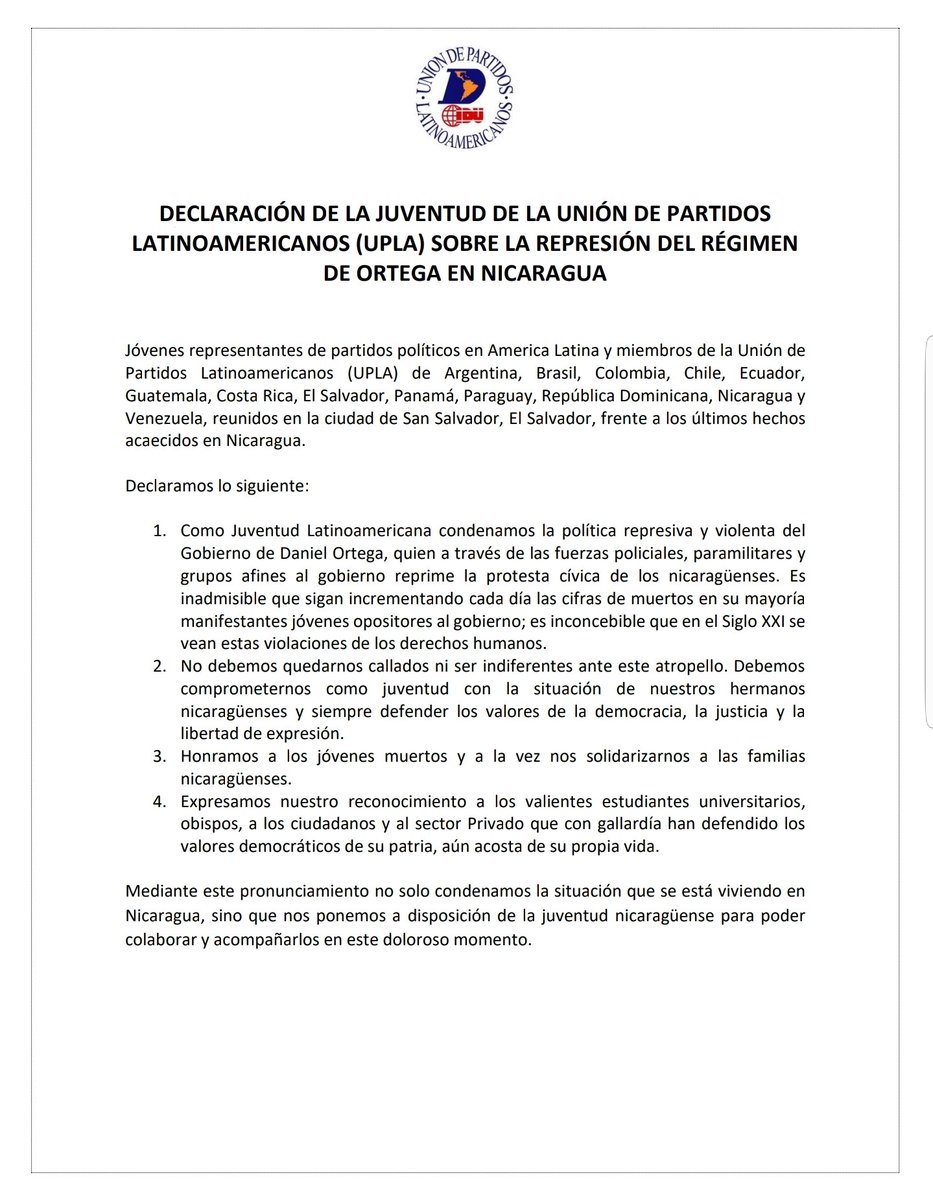 UNION DE PARTIDOS LATINOAMERICANOS
IDU

DECLARACIÓN DE LA JUVENTUD DE LA UNIÓN DE PARTIDOS LATINOAMERICANOS (UPLA) SOBRE LA REPRESIÓN DEL RÉGIMEN DE ORTEGA EN NICARAGUA

Jóvenes representantes de partidos políticos en America Latina y miembros de la Unión de Partidos Latinoamericanos (UPLA) de Argentina, Brasil, Colombia, Chile, Ecuador, Guatemala, Costa Rica, El Salvador, Panamá, Paraguay, República Dominicana, Nicaragua y Venezuela, reunidos en la ciudad de San Salvador, El Salvador, frente a los últimos hechos acaecidos en Nicaragua.

Declaramos lo siguiente:

1. Como Juventud Latinoamericana condenamos la política represiva y violenta del Gobierno de Daniel Ortega, quien a través de las fuerzas policiales, paramilitares y grupos afines al gobierno reprime la protesta cívica de los nicaragüenses. Es inadmisible que sigan incrementando cada día las cifras de muertos en su mayoría manifestantes jóvenes opositores al gobierno; es inconcebible que en el Siglo XXI se vean estas violaciones de los derechos humanos.
2. No debemos quedarnos callados ni ser indiferentes ante este atropello. Debemos comprometernos como juventud con la situación de nuestros hermanos nicaragüenses y siempre defender los valores de la democracia, la justicia y la libertad de expresión.
3. Honramos a los jóvenes muertos y a la vez nos solidarizarnos a las familias nicaragüenses.
4. Expresamos nuestro reconocimiento a los valientes estudiantes universitarios, obispos, a los ciudadanos y al sector Privado que con gallardía han defendido los valores democráticos de su patria, aún acosta de su propia vida.

Mediante este pronunciamiento no solo condenamos la situación que se está viviendo en Nicaragua, sino que nos ponemos a disposición de la juventud nicaragüense para poder colaborar y acompañarlos en este doloroso momento.